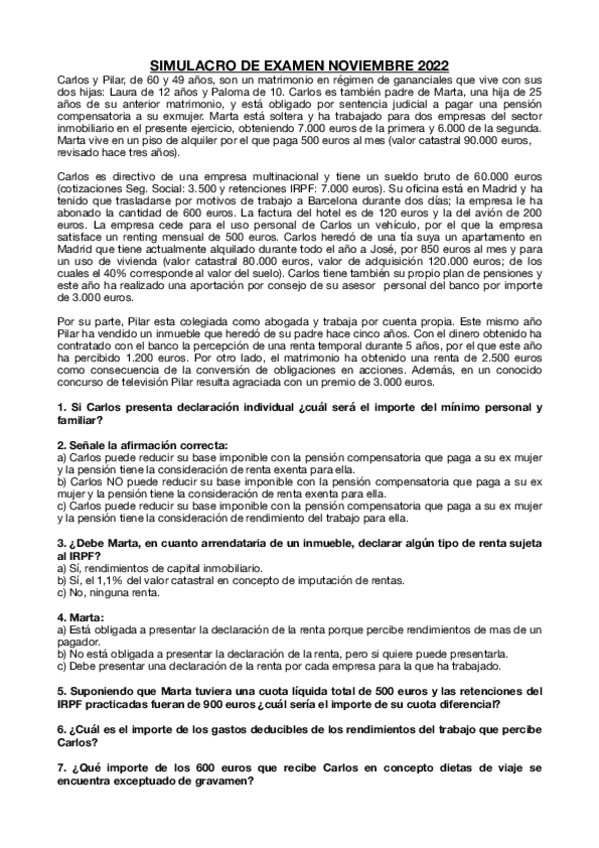 SIMULACRO DE EXAMEN NOVIEMBRE 2022

Carlos y Pilar, de 60 y 49 años, son un matrimonio en régimen de gananciales que vive con sus dos hijas: Laura de 12 años y Paloma de 10. Carlos es también padre de Marta, una hija de 25 años de su anterior matrimonio, y está obligado por sentencia judicial a pagar una pensión compensatoria a su exmujer. Marta está soltera y ha trabajado para dos empresas del sector inmobiliario en el presente ejercicio, obteniendo 7.000 euros de la primera y 6.000 de la segunda. Marta vive en un piso de alquiler por el que paga 500 euros al mes (valor catastral 90.000 euros, revisado hace tres años).

Carlos es directivo de una empresa multinacional y tiene un sueldo bruto de 60.000 euros (cotizaciones Seg. Social: 3.500 y retenciones IRPF: 7.000 euros). Su oficina está en Madrid y ha tenido que trasladarse por motivos de trabajo a Barcelona durante dos días; la empresa le ha abonado la cantidad de 600 euros. La factura del hotel es de 120 euros y la del avión de 200 euros. La empresa cede para el uso personal de Carlos un vehículo, por el que la empresa satisface un renting mensual de 500 euros. Carlos heredó de una tía suya un apartamento en Madrid que tiene actualmente alquilado durante todo el año a José, por 850 euros al mes y para un uso de vivienda (valor catastral 80.000 euros, valor de adquisición 120.000 euros; de los cuales el 40% corresponde al valor del suelo). Carlos tiene también su propio plan de pensiones y este año ha realizado una aportación por consejo de su asesor personal del banco por importe de 3.000 euros.

Por su parte, Pilar esta colegiada como abogada y trabaja por cuenta propia. Este mismo año Pilar ha vendido un inmueble que heredó de su padre hace cinco años. Con el dinero obtenido ha contratado con el banco la percepción de una renta temporal durante 5 años, por el que este año ha percibido 1.200 euros. Por otro lado, el matrimonio ha obtenido una renta de 2.500 euros como consecuencia de la conversión de obligaciones en acciones. Además, en un conocido concurso de televisión Pilar resulta agraciada con un premio de 3.000 euros.

1. Si Carlos presenta declaración individual ¿cuál será el importe del mínimo personal y familiar?

2. Señale la afirmación correcta:
a) Carlos puede reducir su base imponible con la pensión compensatoria que paga a su ex mujer y la pensión tiene la consideración de renta exenta para ella.
b) Carlos NO puede reducir su base imponible con la pensión compensatoria que paga a su ex mujer y la pensión tiene la consideración de renta exenta para ella.
c) Carlos puede reducir su base imponible con la pensión compensatoria que paga a su ex mujer y la pensión tiene la consideración de rendimiento del trabajo para ella.

3. ¿Debe Marta, en cuanto arrendataria de un inmueble, declarar algún tipo de renta sujeta al IRPF?
a) Sí, rendimientos de capital inmobiliario.
b) Sí, el 1,1% del valor catastral en concepto de imputación de rentas.
c) No, ninguna renta.

4. Marta:
a) Está obligada a presentar la declaración de la renta porque percibe rendimientos de mas de un pagador.
b) No está obligada a presentar la declaración de la renta, pero si quiere puede presentarla.
c) Debe presentar una declaración de la renta por cada empresa para la que ha trabajado.

5. Suponiendo que Marta tuviera una cuota líquida total de 500 euros y las retenciones del IRPF practicadas fueran de 900 euros ¿cuál sería el importe de su cuota diferencial?

6. ¿Cuál es el importe de los gastos deducibles de los rendimientos del trabajo que percibe Carlos?

7. ¿Qué importe de los 600 euros que recibe Carlos en concepto dietas de viaje se encuentra exceptuado de gravamen?